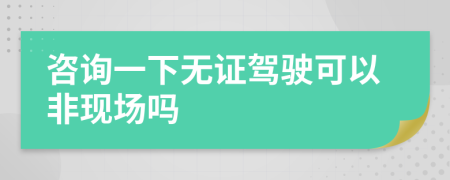 咨询一下无证驾驶可以非现场吗